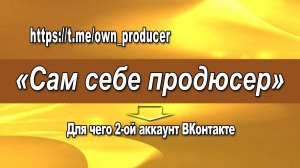 https://t.me/own_producer

«Сам себе продюсер»

Для чего 2-ой аккаунт ВКонтакте